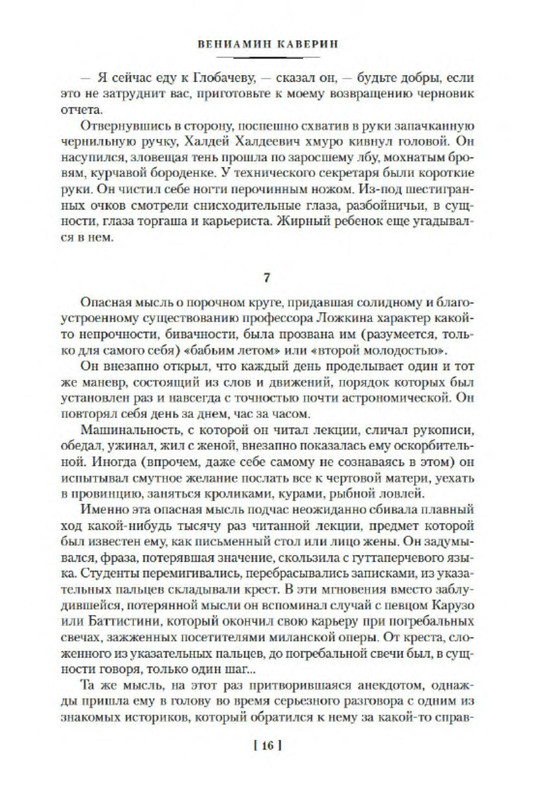 ВЕНИАМИН КАВЕРИН

— Я сейчас еду к Глобачеву, — сказал он, — будьте добры, если это не затруднит вас, приготовьте к моему возвращению черновик отчета.

Отвернувшись в сторону, поспешно схватив в руки запачканную чернильную ручку, Халдей Халдеевич хмуро кивнул головой. Он насупился, зловещая тень прошла по заросшему лбу, мохнатым бровям, курчавой бороденке. У технического секретаря были короткие руки. Он чистил себе ногти перочинным ножом. Из-под шестигранных очков смотрели снисходительные глаза, разбойничьи, в сущности, глаза торгаша и карьериста. Жирный ребенок еще угадывался в нем.

7

Опасная мысль о порочном круге, придавшая солидному и благоустроенному существованию профессора Ложкина характер какой-то непрочности, бивачности, была прозвана им (разумеется, только для самого себя) «бабьим летом» или «второй молодостью».

Он внезапно открыл, что каждый день проделывает один и тот же маневр, состоящий из слов и движений, порядок которых был установлен раз и навсегда с точностью почти астрономической. Он повторял себя день за днем, час за часом.

Машинальность, с которой он читал лекции, сличал рукописи, обедал, ужинал, жил с женой, внезапно показалась ему оскорбительной. Иногда (впрочем, даже себе самому не сознаваясь в этом) он испытывал смутное желание послать все к чертовой матери, уехать в провинцию, заняться кроликами, курами, рыбной ловлей.

Именно эта опасная мысль подчас неожиданно сбивала плавный ход какой-нибудь тысячу раз читанной лекции, предмет которой был известен ему, как письменный стол или лицо жены. Он задумывался, фраза, потерявшая значение, скользила с гуттаперчевого языка. Студенты перемигивались, перебрасывались записками, из указательных пальцев складывали крест. В эти мгновения вместо заблудившейся, потерянной мысли он вспоминал случай с певцом Карузо или Баттистини, который окончил свою карьеру при погребальных свечах, зажженных посетителями миланской оперы. От креста, сложенного из указательных пальцев, до погребальной свечи был, в сущности говоря, только один шаг...

Та же мысль, на этот раз притворившаяся анекдотом, однажды пришла ему в голову во время серьезного разговора с одним из знакомых историков, который обратился к нему за какой-то справ-

[ 16 ]